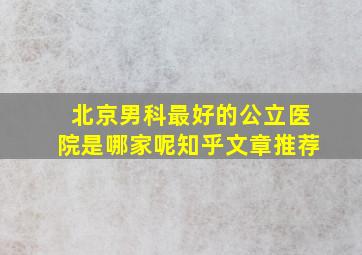 北京男科最好的公立医院是哪家呢知乎文章推荐